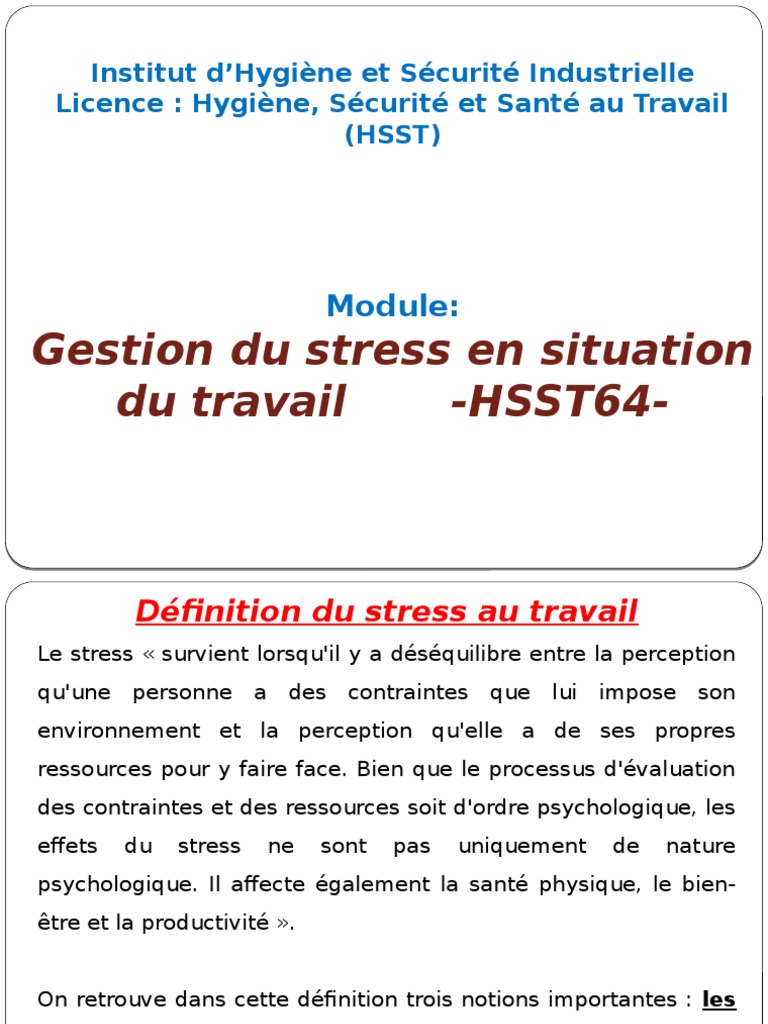 Institut d’Hygiène et Sécurité Industrielle
Licence : Hygiène, Sécurité et Santé au Travail (HSST)

Module:
Gestion du stress en situation du travail -HSST64-

Définition du stress au travail

Le stress « survient lorsqu'il y a déséquilibre entre la perception qu'une personne a des contraintes que lui impose son environnement et la perception qu'elle a de ses propres ressources pour y faire face. Bien que le processus d'évaluation des contraintes et des ressources soit d'ordre psychologique, les effets du stress ne sont pas uniquement de nature psychologique. Il affecte également la santé physique, le bien-être et la productivité ».

On retrouve dans cette définition trois notions importantes : les